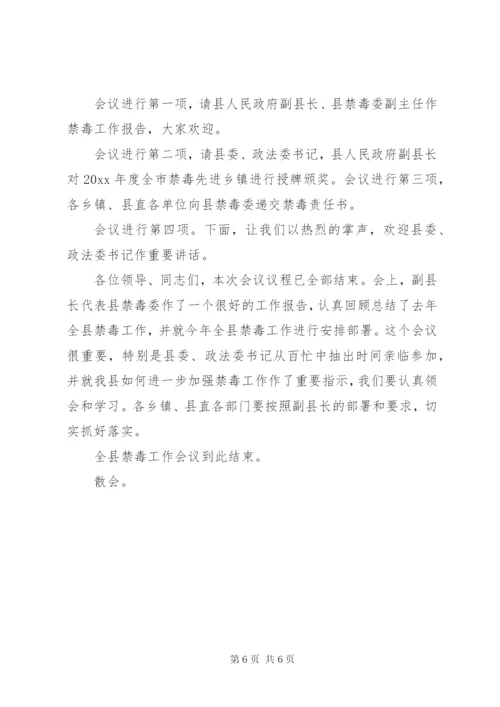 会议进行第一项，请县人民政府副县长、县禁毒委副主任作禁毒工作报告，大家欢迎。

会议进行第二项，请县委、政法委书记，县人民政府副县长对20xx年度全市禁毒先进乡镇进行授牌颁奖。会议进行第三项，各乡镇、县直各单位向县禁毒委递交禁毒责任书。

会议进行第四项。下面，让我们以热烈的掌声，欢迎县委、政法委书记作重要讲话。

各位领导、同志们，本次会议议程已全部结束。会上，副县长代表县禁毒委作了一个很好的工作报告，认真回顾总结了去年全县禁毒工作，并就今年全县禁毒工作进行安排部署。这个会议很重要，特别是县委、政法委书记从百忙中抽出时间亲临参加，并就我县如何进一步加强禁毒工作作了重要指示，我们要认真领会和学习。各乡镇、县直各部门要按照副县长的部署和要求，切实抓好落实。

全县禁毒工作会议到此结束。

散会。

第6页 共6页